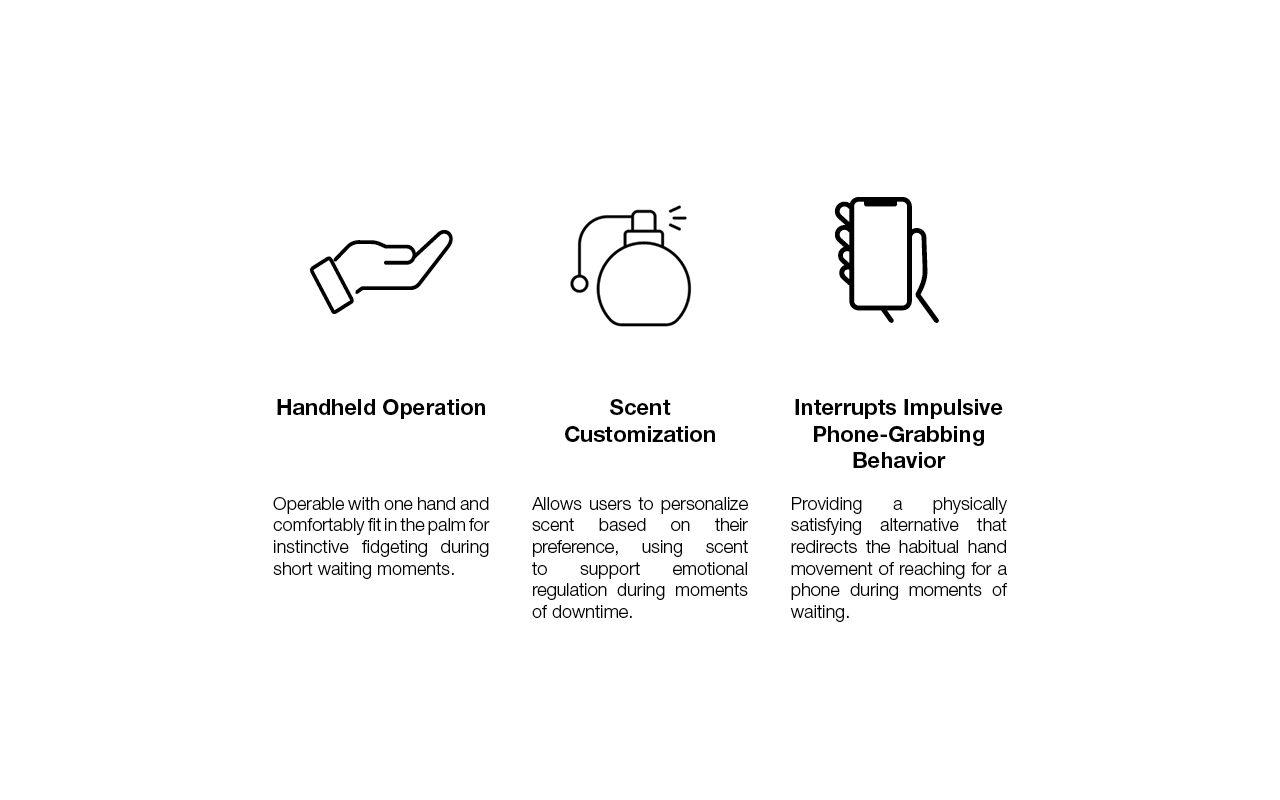 Handheld Operation

Operable with one hand and comfortably fit in the palm for instinctive fidgeting during short waiting moments.

Scent Customization

Allows users to personalize scent based on their preference, using scent to support emotional regulation during moments of downtime.

Interrupts Impulsive Phone-Grabbing Behavior

Providing a physically satisfying alternative that redirects the habitual hand movement of reaching for a phone during moments of waiting.